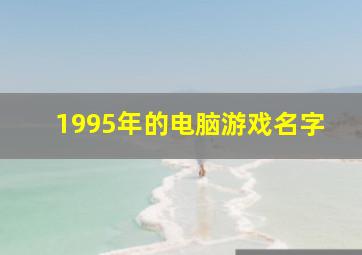 1995年的电脑游戏名字